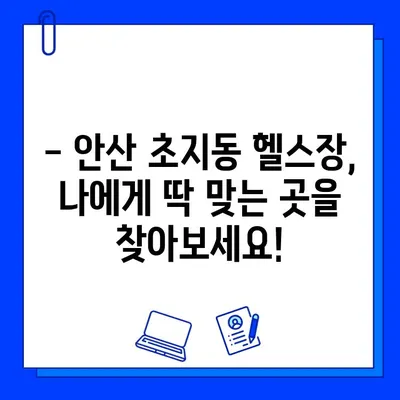 – 안산 초지동 헬스장, 나에게 딱 맞는 곳을 찾아보세요!